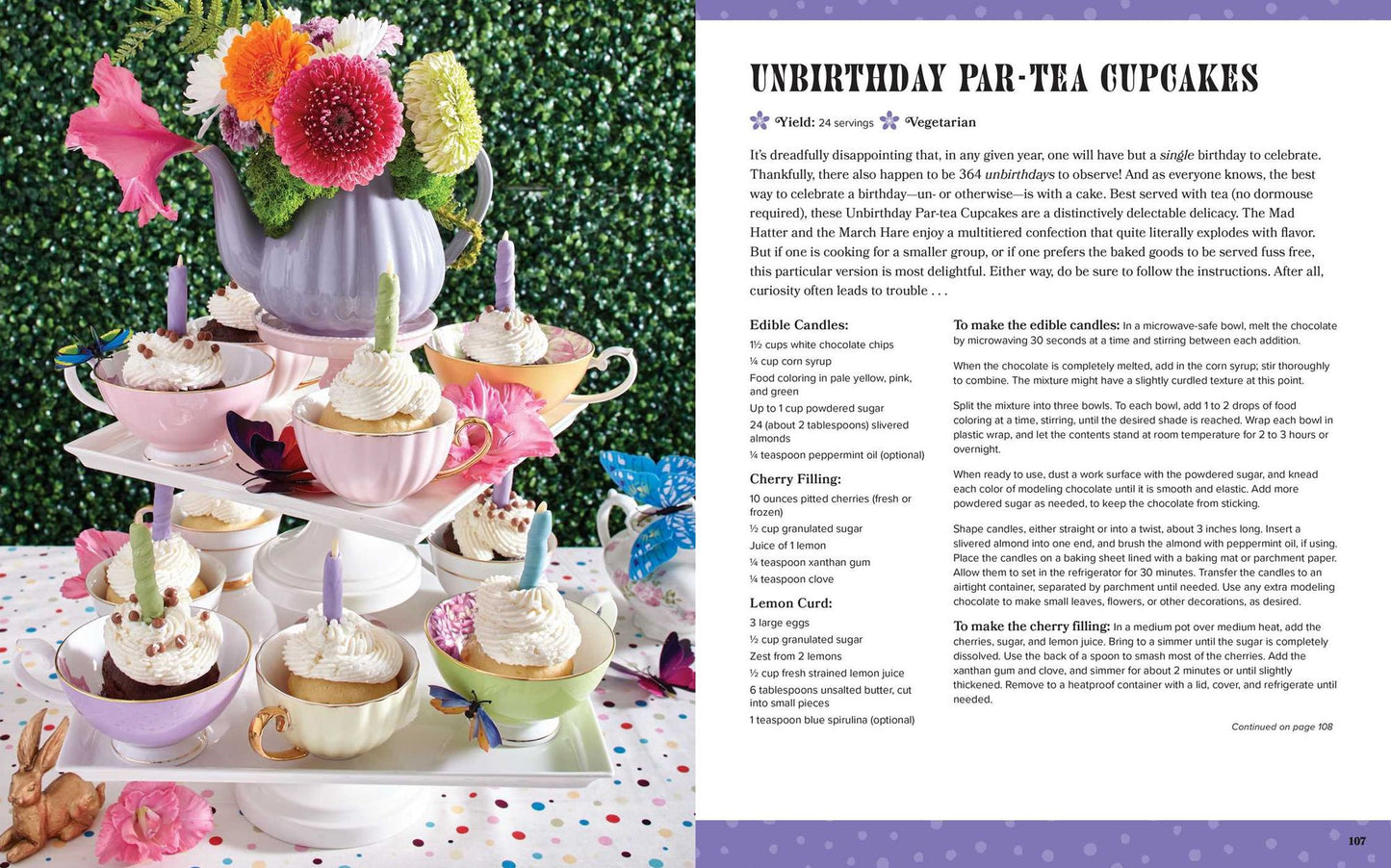 UNBIRTHDAY PAR-TEA CUPCAKES

Yield: 24 servings Vegetarian

It's dreadfully disappointing that, in any given year, one will have but a single birthday to celebrate. Thankfully, there also happen to be 364 unbirthdays to observe! And as everyone knows, the best way to celebrate a birthday—un- or otherwise—is with a cake. Best served with tea (no dormouse required), these Unbirthday Par-tea Cupcakes are a distinctively delectable delicacy. The Mad Hatter and the March Hare enjoy a multitiered confection that quite literally explodes with flavor. But if one is cooking for a smaller group, or if one prefers the baked goods to be served fuss free, this particular version is most delightful. Either way, do be sure to follow the instructions. After all, curiosity often leads to trouble . . .

Edible Candles:
1½ cups white chocolate chips
¼ cup corn syrup
Food coloring in pale yellow, pink, and green
Up to 1 cup powdered sugar
24 (about 2 tablespoons) slivered almonds
¼ teaspoon peppermint oil (optional)

Cherry Filling:
10 ounces pitted cherries (fresh or frozen)
½ cup granulated sugar
Juice of 1 lemon
¼ teaspoon xanthan gum
¼ teaspoon clove

Lemon Curd:
3 large eggs
½ cup granulated sugar
Zest from 2 lemons
½ cup fresh strained lemon juice
6 tablespoons unsalted butter, cut into small pieces
1 teaspoon blue spirulina (optional)

To make the edible candles: In a microwave-safe bowl, melt the chocolate by microwaving 30 seconds at a time and stirring between each addition.

When the chocolate is completely melted, add in the corn syrup; stir thoroughly to combine. The mixture might have a slightly curdled texture at this point.

Split the mixture into three bowls. To each bowl, add 1 to 2 drops of food coloring at a time, stirring, until the desired shade is reached. Wrap each bowl in plastic wrap, and let the contents stand at room temperature for 2 to 3 hours or overnight.

When ready to use, dust a work surface with the powdered sugar, and knead each color of modeling chocolate until it is smooth and elastic. Add more powdered sugar as needed, to keep the chocolate from sticking.

Shape candles, either straight or into a twist, about 3 inches long. Insert a slivered almond into one end, and brush the almond with peppermint oil, if using. Place the candles on a baking sheet lined with a baking mat or parchment paper. Allow them to set in the refrigerator for 30 minutes. Transfer the candles to an airtight container, separated by parchment until needed. Use any extra modeling chocolate to make small leaves, flowers, or other decorations, as desired.

To make the cherry filling: In a medium pot over medium heat, add the cherries, sugar, and lemon juice. Bring to a simmer until the sugar is completely dissolved. Use the back of a spoon to smash most of the cherries. Add the xanthan gum and clove, and simmer for about 2 minutes or until slightly thickened. Remove to a heatproof container with a lid, cover, and refrigerate until needed.

Continued on page 108

107